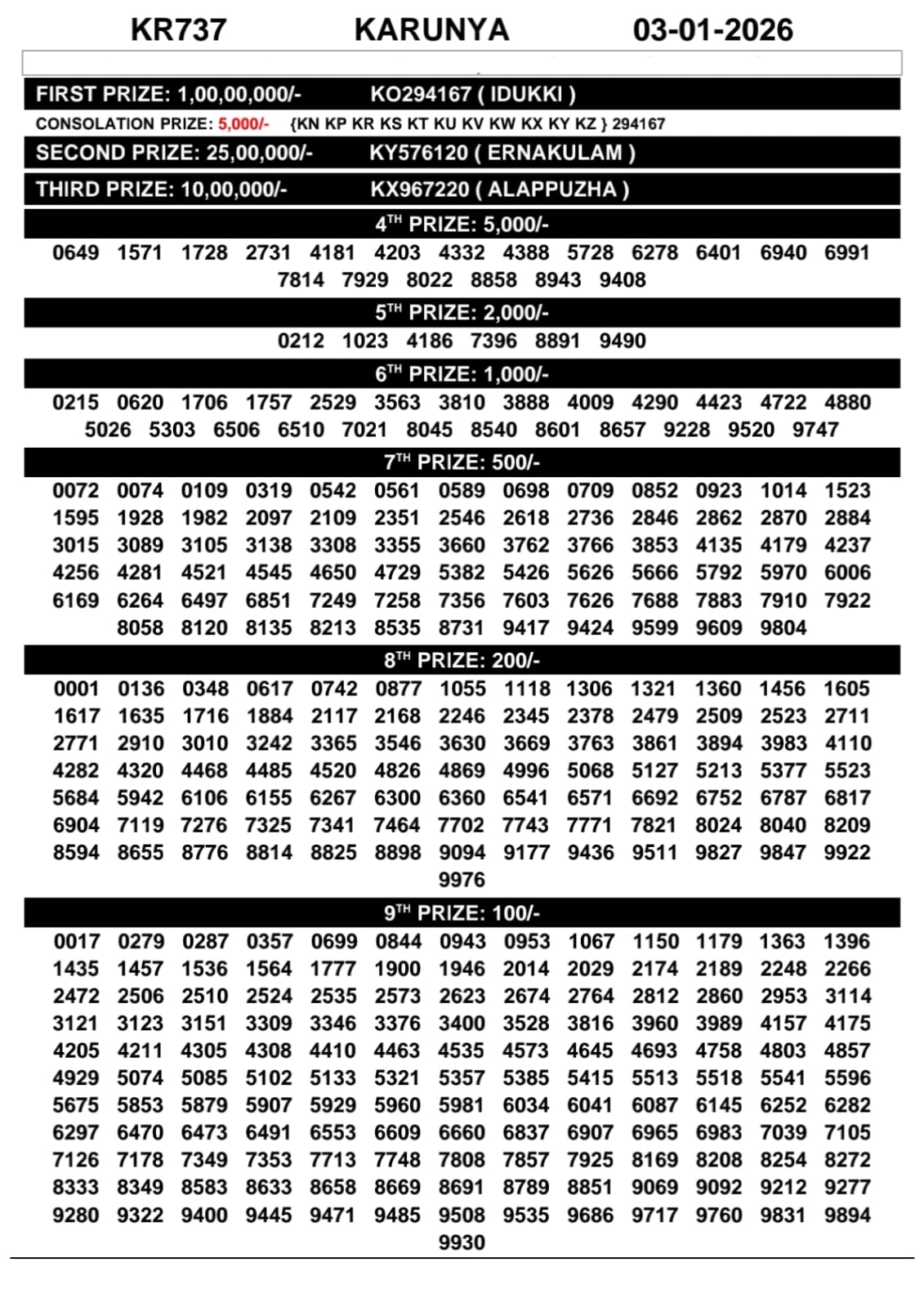 KR737 KARUNYA 03-01-2026

FIRST PRIZE: 1,00,00,000/- KO294167 ( IDUKKI )

CONSOLATION PRIZE: 5,000/- {KN KP KR KS KT KU KV KW KX KY KZ } 294167

SECOND PRIZE: 25,00,000/- KY576120 ( ERNAKULAM )

THIRD PRIZE: 10,00,000/- KX967220 ( ALAPPUZHA )

4TH PRIZE: 5,000/-

0649 1571 1728 2731 4181 4203 4332 4388 5728 6278 6401 6940 6991 7814 7929 8022 8858 8943 9408

5TH PRIZE: 2,000/-

0212 1023 4186 7396 8891 9490

6TH PRIZE: 1,000/-

0215 0620 1706 1757 2529 3563 3810 3888 4009 4290 4423 4722 4880 5026 5303 6506 6510 7021 8045 8540 8601 8657 9228 9520 9747

7TH PRIZE: 500/-

0072 0074 0109 0319 0542 0561 0589 0698 0709 0852 0923 1014 1523 1595 1928 1982 2097 2109 2351 2546 2618 2736 2846 2862 2870 2884 3015 3089 3105 3138 3308 3355 3660 3762 3766 3853 4135 4179 4237 4256 4281 4521 4545 4650 4729 5382 5426 5626 5666 5792 5970 6006 6169 6264 6497 6851 7249 7258 7356 7603 7626 7688 7883 7910 7922 8058 8120 8135 8213 8535 8731 9417 9424 9599 9609 9804

8TH PRIZE: 200/-

0001 0136 0348 0617 0742 0877 1055 1118 1306 1321 1360 1456 1605 1617 1635 1716 1884 2117 2168 2246 2345 2378 2479 2509 2523 2711 2771 2910 3010 3242 3365 3546 3630 3669 3763 3861 3894 3983 4110 4282 4320 4468 4485 4520 4826 4869 4996 5068 5127 5213 5377 5523 5684 5942 6106 6155 6267 6300 6360 6541 6571 6692 6752 6787 6817 6904 7119 7276 7325 7341 7464 7702 7743 7771 7821 8024 8040 8209 8594 8655 8776 8814 8825 8898 9094 9177 9436 9511 9827 9847 9922 9976

9TH PRIZE: 100/-

0017 0279 0287 0357 0699 0844 0943 0953 1067 1150 1179 1363 1396 1435 1457 1536 1564 1777 1900 1946 2014 2029 2174 2189 2248 2266 2472 2506 2510 2524 2535 2573 2623 2674 2764 2812 2860 2953 3114 3121 3123 3151 3309 3346 3376 3400 3528 3816 3960 3989 4157 4175 4205 4211 4305 4308 4410 4463 4535 4573 4645 4693 4758 4803 4857 4929 5074 5085 5102 5133 5321 5357 5385 5415 5513 5518 5541 5596 5675 5853 5879 5907 5929 5960 5981 6034 6041 6087 6145 6252 6282 6297 6470 6473 6491 6553 6609 6660 6837 6907 6965 6983 7039 7105 7126 7178 7349 7353 7713 7748 7808 7857 7925 8169 8208 8254 8272 8333 8349 8583 8633 8658 8669 8691 8789 8851 9069 9092 9212 9277 9280 9322 9400 9445 9471 9485 9508 9535 9686 9717 9760 9831 9894 9930